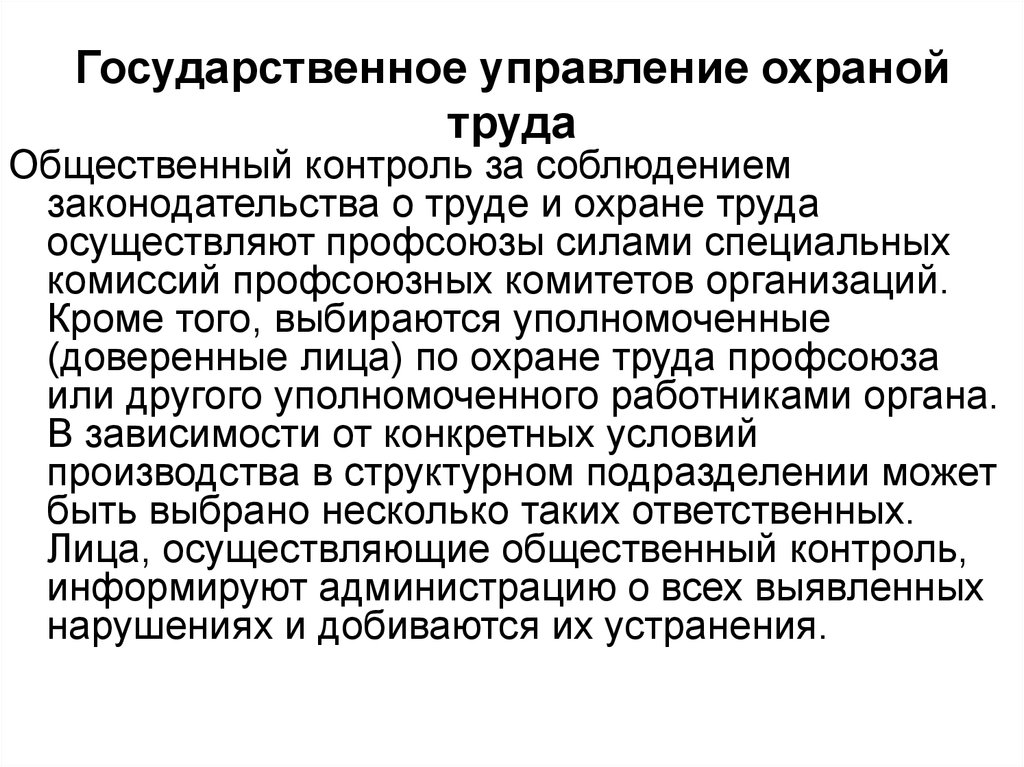 Государственное управление охраной труда

Общественный контроль за соблюдением законодательства о труде и охране труда осуществляют профсоюзы силами специальных комиссий профсоюзных комитетов организаций. Кроме того, выбираются уполномоченные (доверенные лица) по охране труда профсоюза или другого уполномоченного работниками органа. В зависимости от конкретных условий производства в структурном подразделении может быть выбрано несколько таких ответственных. Лица, осуществляющие общественный контроль, информируют администрацию о всех выявленных нарушениях и добиваются их устранения.